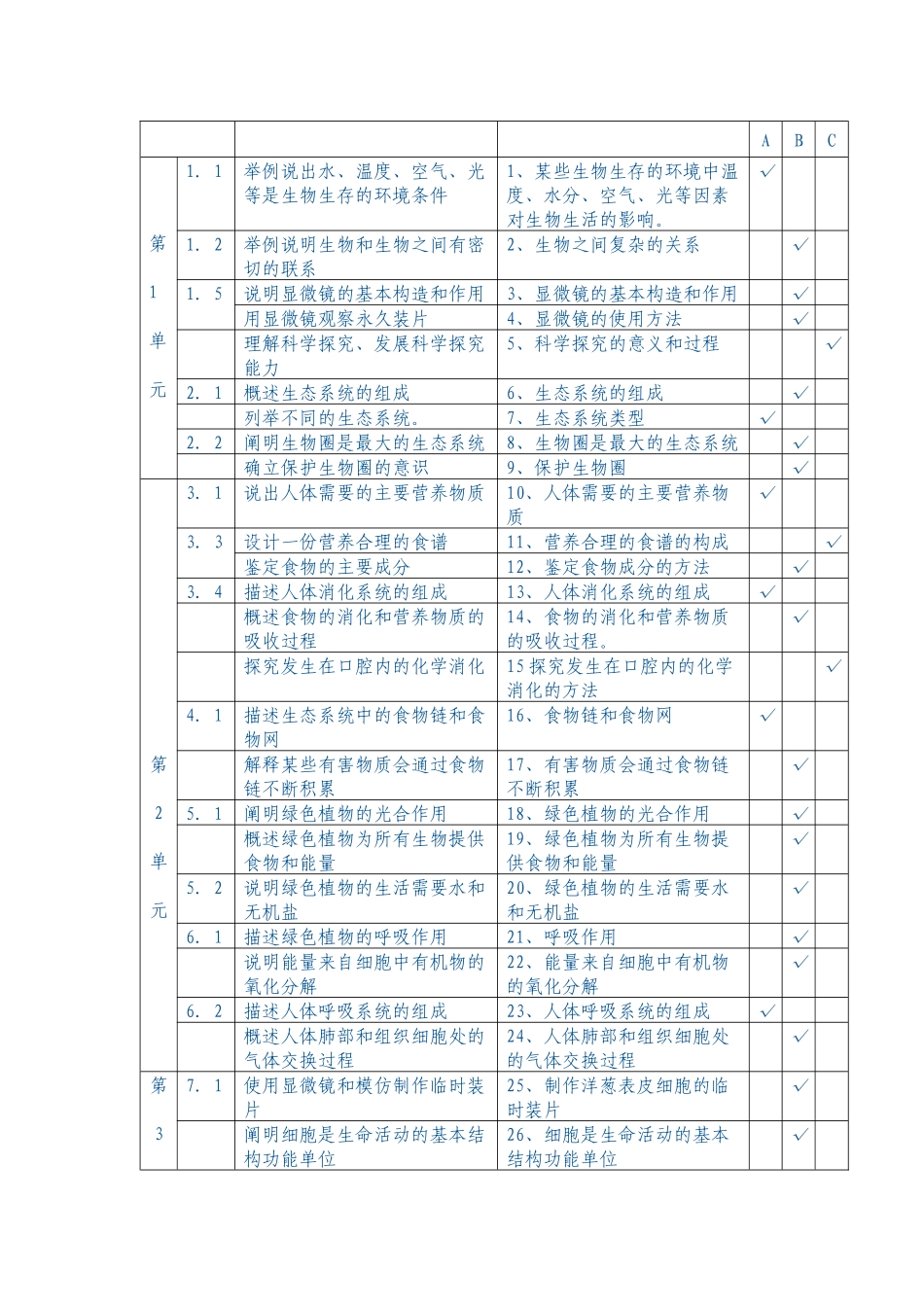 | | | | | A | B | C |
|---|---|---|---|---|---|---|
| 第 1 单 元 | 1. 1 | 举例说出水、温度、空气、光等是生物生存的环境条件 | 1、某些生物生存的环境中温度、水分、空气、光等因素对生物生活的影响。 | √ | | |
| | 1. 2 | 举例说明生物和生物之间有密切的联系 | 2、生物之间复杂的关系 | | √ | |
| | 1. 5 | 说明显微镜的基本构造和作用 | 3、显微镜的基本构造和作用 | | √ | |
| | | 用显微镜观察永久装片 | 4、显微镜的使用方法 | | √ | |
| | | 理解科学探究、发展科学探究能力 | 5、科学探究的意义和过程 | | | √ |
| | 2. 1 | 概述生态系统的组成 | 6、生态系统的组成 | | √ | |
| | | 列举不同的生态系统。 | 7、生态系统类型 | √ | | |
| | 2. 2 | 阐明生物圈是最大的生态系统 | 8、生物圈是最大的生态系统 | | √ | |
| | | 确立保护生物圈的意识 | 9、保护生物圈 | | √ | |
| 第 2 单 元 | 3. 1 | 说出人体需要的主要营养物质 | 10、人体需要的主要营养物质 | √ | | |
| | 3. 3 | 设计一份营养合理的食谱 | 11、营养合理的食谱的构成 | | | √ |
| | | 鉴定食物的主要成分 | 12、鉴定食物成分的方法 | | √ | |
| | 3. 4 | 描述人体消化系统的组成 | 13、人体消化系统的组成 | √ | | |
| | | 概述食物的消化和营养物质的吸收过程 | 14、食物的消化和营养物质的吸收过程。 | | √ | |
| | | 探究发生在口腔内的化学消化 | 15 探究发生在口腔内的化学消化的方法 | | | √ |
| | 4. 1 | 描述生态系统中的食物链和食物网 | 16、食物链和食物网 | √ | | |
| | | 解释某些有害物质会通过食物链不断积累 | 17、有害物质会通过食物链不断积累 | | √ | |
| | 5. 1 | 阐明绿色植物的光合作用 | 18、绿色植物的光合作用 | | √ | |
| | | 概述绿色植物为所有生物提供食物和能量 | 19、绿色植物为所有生物提供食物和能量 | | √ | |
| | 5. 2 | 说明绿色植物的生活需要水和无机盐 | 20、绿色植物的生活需要水和无机盐 | | √ | |
| | 6. 1 | 描述绿色植物的呼吸作用 | 21、呼吸作用 | | √ | |
| | | 说明能量来自细胞中有机物的氧化分解 | 22、能量来自细胞中有机物的氧化分解 | | √ | |
| | 6. 2 | 描述人体呼吸系统的组成 | 23、人体呼吸系统的组成 | √ | | |
| | | 概述人体肺部和组织细胞处的气体交换过程 | 24、人体肺部和组织细胞处的气体交换过程 | | √ | |
| 第 3 | 7. 1 | 使用显微镜和模仿制作临时装片 | 25、制作洋葱表皮细胞的临时装片 | | √ | |
| | | 阐明细胞是生命活动的基本结构功能单位 | 26、细胞是生命活动的基本结构功能单位 | | √ | |